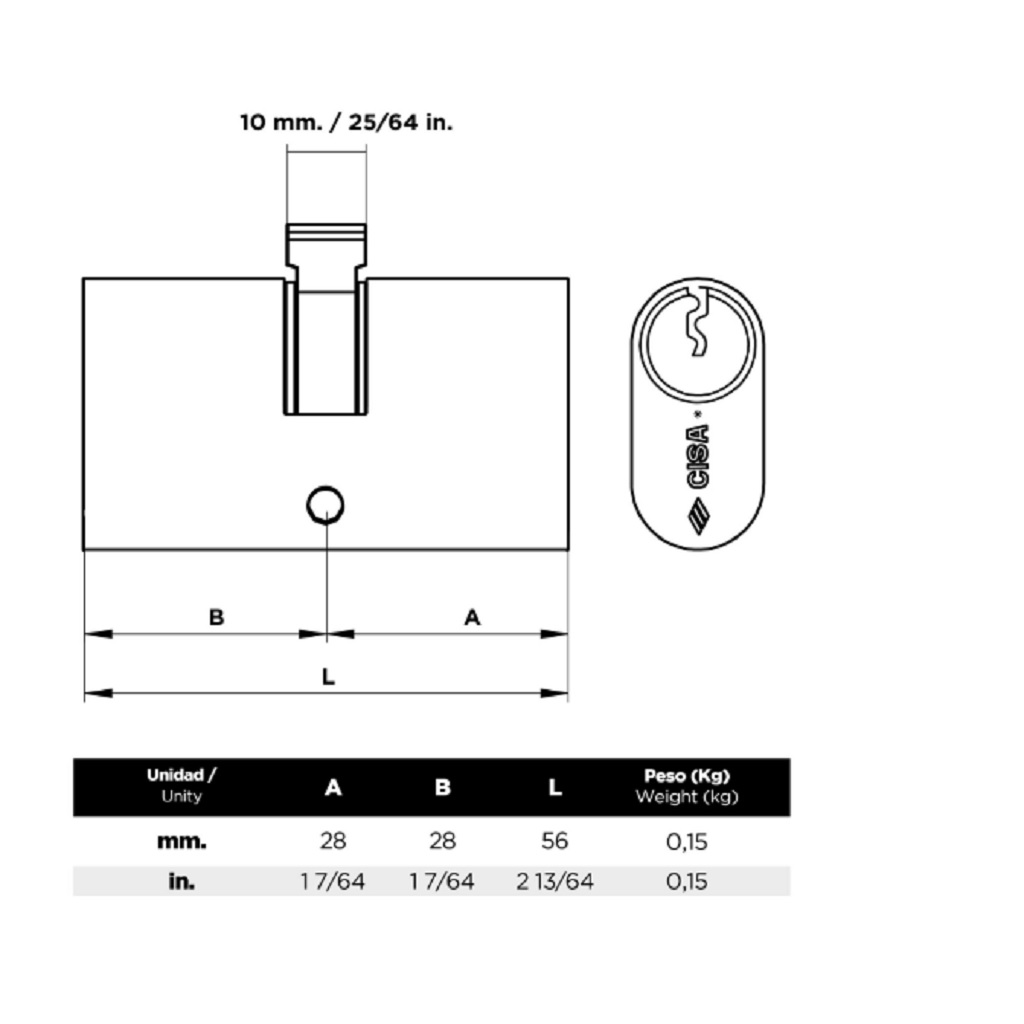 10 mm. / 25/64 in.

CISA®

B

A

L

| Unidad / Unity | A | B | L | Peso (Kg) Weight (kg) |
|---|---|---|---|---|
| mm. | 28 | 28 | 56 | 0,15 |
| in. | 1 7/64 | 1 7/64 | 2 13/64 | 0,15 |